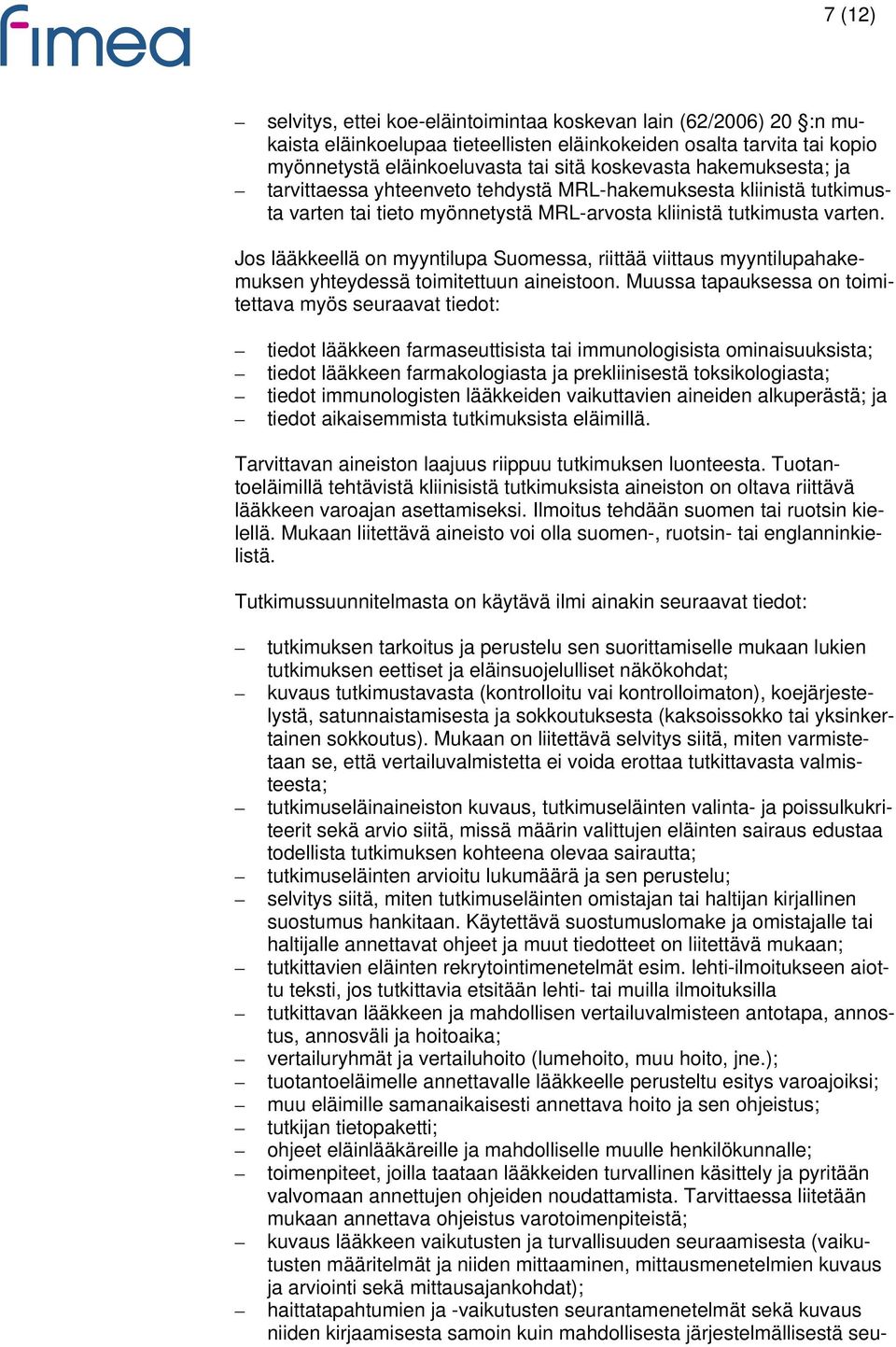 fimea

7 (12)

– selvitys, ettei koe-eläintoimintaa koskevan lain (62/2006) 20 §:n mukaista eläinkoelupaa tieteellisten eläinkokeiden osalta tarvita tai kopio myönnetystä eläinkoeluvasta tai sitä koskevasta hakemuksesta; ja
– tarvittaessa yhteenveto tehdystä MRL-hakemuksesta kliinistä tutkimusta varten tai tieto myönnetystä MRL-arvosta kliinistä tutkimusta varten.

Jos lääkkeellä on myyntilupa Suomessa, riittää viittaus myyntilupahakemuksen yhteydessä toimitettuun aineistoon. Muussa tapauksessa on toimitettava myös seuraavat tiedot:

– tiedot lääkkeen farmaseuttisista tai immunologisista ominaisuuksista;
– tiedot lääkkeen farmakologiasta ja prekliinisestä toksikologiasta;
– tiedot immunologisten lääkkeiden vaikuttavien aineiden alkuperästä; ja
– tiedot aikaisemmista tutkimuksista eläimillä.

Tarvittavan aineiston laajuus riippuu tutkimuksen luonteesta. Tuotantoeläimillä tehtävistä kliinisistä tutkimuksista aineiston on oltava riittävä lääkkeen varoajan asettamiseksi. Ilmoitus tehdään suomen tai ruotsin kielellä. Mukaan liitettävä aineisto voi olla suomen-, ruotsin- tai englanninkielistä.

Tutkimussuunnitelmasta on käytävä ilmi ainakin seuraavat tiedot:

– tutkimuksen tarkoitus ja perustelu sen suorittamiselle mukaan lukien tutkimuksen eettiset ja eläinsuojelulliset näkökohdat;
– kuvaus tutkimustavasta (kontrolloitu vai kontrolloimaton), koejärjestelystä, satunnaistamisesta ja sokkoutuksesta (kaksoissokko tai yksinkertainen sokkoutus). Mukaan on liitettävä selvitys siitä, miten varmistetaan se, että vertailuvalmistetta ei voida erottaa tutkittavasta valmisteesta;
– tutkimuseläinaineiston kuvaus, tutkimuseläinten valinta- ja poissulkukriteerit sekä arvio siitä, missä määrin valittujen eläinten sairaus edustaa todellista tutkimuksen kohteena olevaa sairautta;
– tutkimuseläinten arvioitu lukumäärä ja sen perustelu;
– selvitys siitä, miten tutkimuseläinten omistajan tai haltijan kirjallinen suostumus hankitaan. Käytettävä suostumuslomake ja omistajalle tai haltijalle annettavat ohjeet ja muut tiedotteet on liitettävä mukaan;
– tutkittavien eläinten rekrytointimenetelmät esim. lehti-ilmoitukseen aiottu teksti, jos tutkittavia etsitään lehti- tai muilla ilmoituksilla
– tutkittavan lääkkeen ja mahdollisen vertailuvalmisteen antotapa, annostus, annosväli ja hoitoaika;
– vertailuryhmät ja vertailuhoito (lumehoito, muu hoito, jne.);
– tuotantoeläimelle annettavalle lääkkeelle perusteltu esitys varoajoiksi;
– muu eläimille samanaikaisesti annettava hoito ja sen ohjeistus;
– tutkijan tietopaketti;
– ohjeet eläinlääkäreille ja mahdolliselle muulle henkilökunnalle;
– toimenpiteet, joilla taataan lääkkeiden turvallinen käsittely ja pyritään valvomaan annettujen ohjeiden noudattamista. Tarvittaessa liitetään mukaan annettava ohjeistus varotoimenpiteistä;
– kuvaus lääkkeen vaikutusten ja turvallisuuden seuraamisesta (vaikutusten määritelmät ja niiden mittaaminen, mittausmenetelmien kuvaus ja arviointi sekä mittausajankohdat);
– haittatapahtumien ja -vaikutusten seurantamenetelmät sekä kuvaus niiden kirjaamisesta samoin kuin mahdollisesta järjestelmällisestä seu-